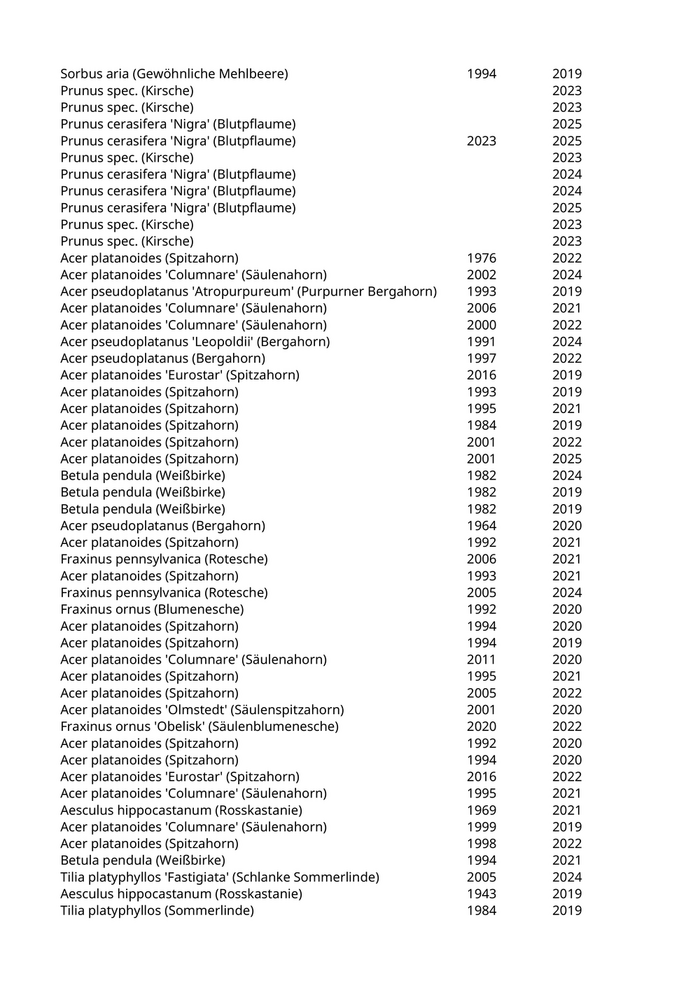 | | | |
|---|---|---|
| Sorbus aria (Gewöhnliche Mehlbeere) | 1994 | 2019 |
| Prunus spec. (Kirsche) | | 2023 |
| Prunus spec. (Kirsche) | | 2023 |
| Prunus cerasifera 'Nigra' (Blutpflaume) | | 2025 |
| Prunus cerasifera 'Nigra' (Blutpflaume) | 2023 | 2025 |
| Prunus spec. (Kirsche) | | 2023 |
| Prunus cerasifera 'Nigra' (Blutpflaume) | | 2024 |
| Prunus cerasifera 'Nigra' (Blutpflaume) | | 2024 |
| Prunus cerasifera 'Nigra' (Blutpflaume) | | 2025 |
| Prunus spec. (Kirsche) | | 2023 |
| Prunus spec. (Kirsche) | | 2023 |
| Acer platanoides (Spitzahorn) | 1976 | 2022 |
| Acer platanoides 'Columnare' (Säulenahorn) | 2002 | 2024 |
| Acer pseudoplatanus 'Atropurpureum' (Purpurner Bergahorn) | 1993 | 2019 |
| Acer platanoides 'Columnare' (Säulenahorn) | 2006 | 2021 |
| Acer platanoides 'Columnare' (Säulenahorn) | 2000 | 2022 |
| Acer pseudoplatanus 'Leopoldii' (Bergahorn) | 1991 | 2024 |
| Acer pseudoplatanus (Bergahorn) | 1997 | 2022 |
| Acer platanoides 'Eurostar' (Spitzahorn) | 2016 | 2019 |
| Acer platanoides (Spitzahorn) | 1993 | 2019 |
| Acer platanoides (Spitzahorn) | 1995 | 2021 |
| Acer platanoides (Spitzahorn) | 1984 | 2019 |
| Acer platanoides (Spitzahorn) | 2001 | 2022 |
| Acer platanoides (Spitzahorn) | 2001 | 2025 |
| Betula pendula (Weißbirke) | 1982 | 2024 |
| Betula pendula (Weißbirke) | 1982 | 2019 |
| Betula pendula (Weißbirke) | 1982 | 2019 |
| Acer pseudoplatanus (Bergahorn) | 1964 | 2020 |
| Acer platanoides (Spitzahorn) | 1992 | 2021 |
| Fraxinus pennsylvanica (Rotesche) | 2006 | 2021 |
| Acer platanoides (Spitzahorn) | 1993 | 2021 |
| Fraxinus pennsylvanica (Rotesche) | 2005 | 2024 |
| Fraxinus ornus (Blumenesche) | 1992 | 2020 |
| Acer platanoides (Spitzahorn) | 1994 | 2020 |
| Acer platanoides (Spitzahorn) | 1994 | 2019 |
| Acer platanoides 'Columnare' (Säulenahorn) | 2011 | 2020 |
| Acer platanoides (Spitzahorn) | 1995 | 2021 |
| Acer platanoides (Spitzahorn) | 2005 | 2022 |
| Acer platanoides 'Olmstedt' (Säulenspitzahorn) | 2001 | 2020 |
| Fraxinus ornus 'Obelisk' (Säulenblumenesche) | 2020 | 2022 |
| Acer platanoides (Spitzahorn) | 1992 | 2020 |
| Acer platanoides (Spitzahorn) | 1994 | 2020 |
| Acer platanoides 'Eurostar' (Spitzahorn) | 2016 | 2022 |
| Acer platanoides 'Columnare' (Säulenahorn) | 1995 | 2021 |
| Aesculus hippocastanum (Rosskastanie) | 1969 | 2021 |
| Acer platanoides 'Columnare' (Säulenahorn) | 1999 | 2019 |
| Acer platanoides (Spitzahorn) | 1998 | 2022 |
| Betula pendula (Weißbirke) | 1994 | 2021 |
| Tilia platyphyllos 'Fastigiata' (Schlanke Sommerlinde) | 2005 | 2024 |
| Aesculus hippocastanum (Rosskastanie) | 1943 | 2019 |
| Tilia platyphyllos (Sommerlinde) | 1984 | 2019 |